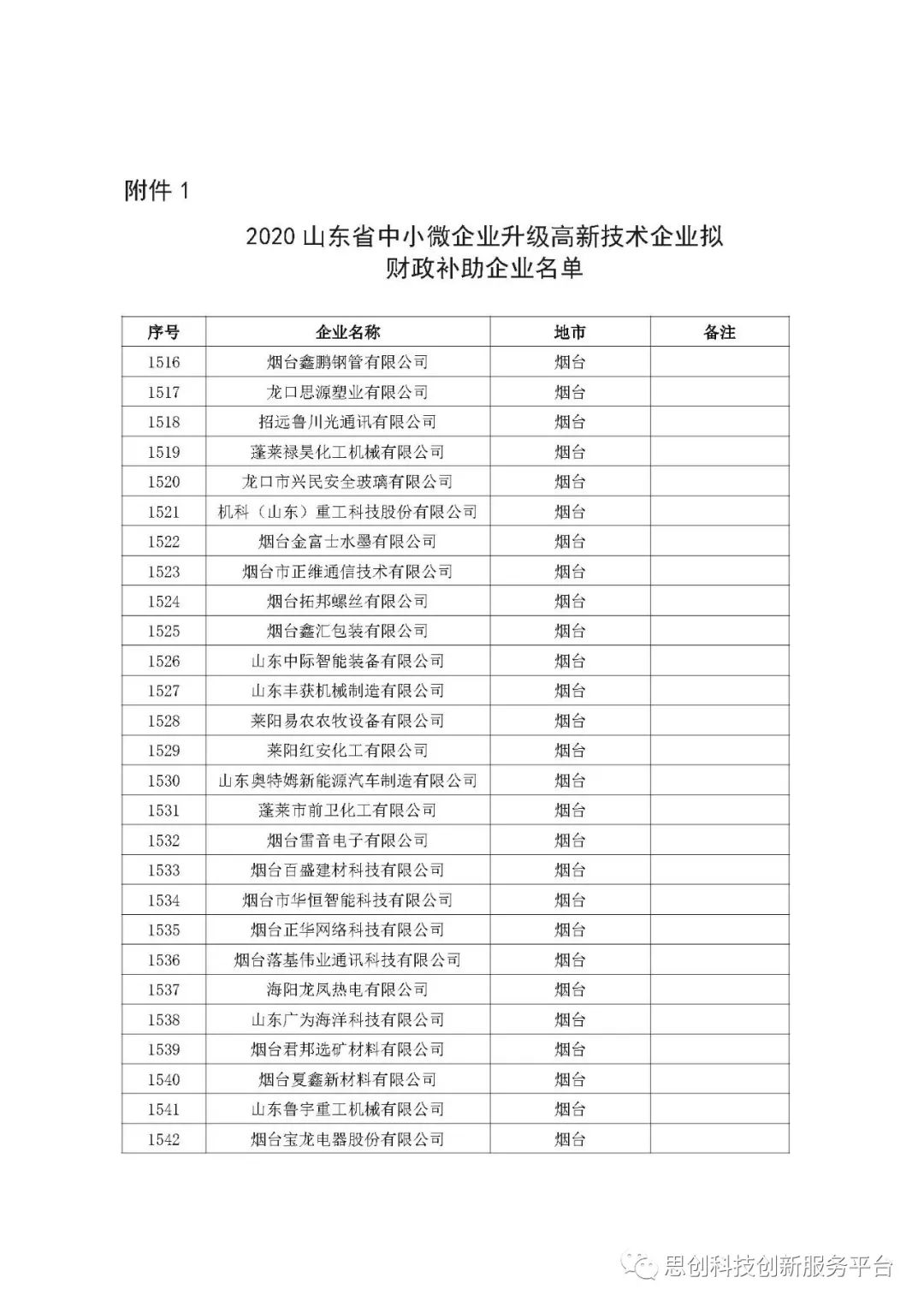 附件 1

2020 山东省中小微企业升级高新技术企业拟财政补助企业名单

| 序号 | 企业名称 | 地市 | 备注 |
|---|---|---|---|
| 1516 | 烟台鑫鹏钢管有限公司 | 烟台 | |
| 1517 | 龙口思源塑业有限公司 | 烟台 | |
| 1518 | 招远鲁川光通讯有限公司 | 烟台 | |
| 1519 | 蓬莱禄昊化工机械有限公司 | 烟台 | |
| 1520 | 龙口市兴民安全玻璃有限公司 | 烟台 | |
| 1521 | 机科（山东）重工科技股份有限公司 | 烟台 | |
| 1522 | 烟台金富士水墨有限公司 | 烟台 | |
| 1523 | 烟台市正维通信技术有限公司 | 烟台 | |
| 1524 | 烟台拓邦螺丝有限公司 | 烟台 | |
| 1525 | 烟台鑫汇包装有限公司 | 烟台 | |
| 1526 | 山东中际智能装备有限公司 | 烟台 | |
| 1527 | 山东丰获机械制造有限公司 | 烟台 | |
| 1528 | 莱阳易农农牧设备有限公司 | 烟台 | |
| 1529 | 莱阳红安化工有限公司 | 烟台 | |
| 1530 | 山东奥特姆新能源汽车制造有限公司 | 烟台 | |
| 1531 | 蓬莱市前卫化工有限公司 | 烟台 | |
| 1532 | 烟台雷音电子有限公司 | 烟台 | |
| 1533 | 烟台百盛建材科技有限公司 | 烟台 | |
| 1534 | 烟台市华恒智能科技有限公司 | 烟台 | |
| 1535 | 烟台正华网络科技有限公司 | 烟台 | |
| 1536 | 烟台落基伟业通讯科技有限公司 | 烟台 | |
| 1537 | 海阳龙凤热电有限公司 | 烟台 | |
| 1538 | 山东广为海洋科技有限公司 | 烟台 | |
| 1539 | 烟台君邦选矿材料有限公司 | 烟台 | |
| 1540 | 烟台夏鑫新材料有限公司 | 烟台 | |
| 1541 | 山东鲁宇重工机械有限公司 | 烟台 | |
| 1542 | 烟台宝龙电器股份有限公司 | 烟台 | |

思创科技创新服务平台